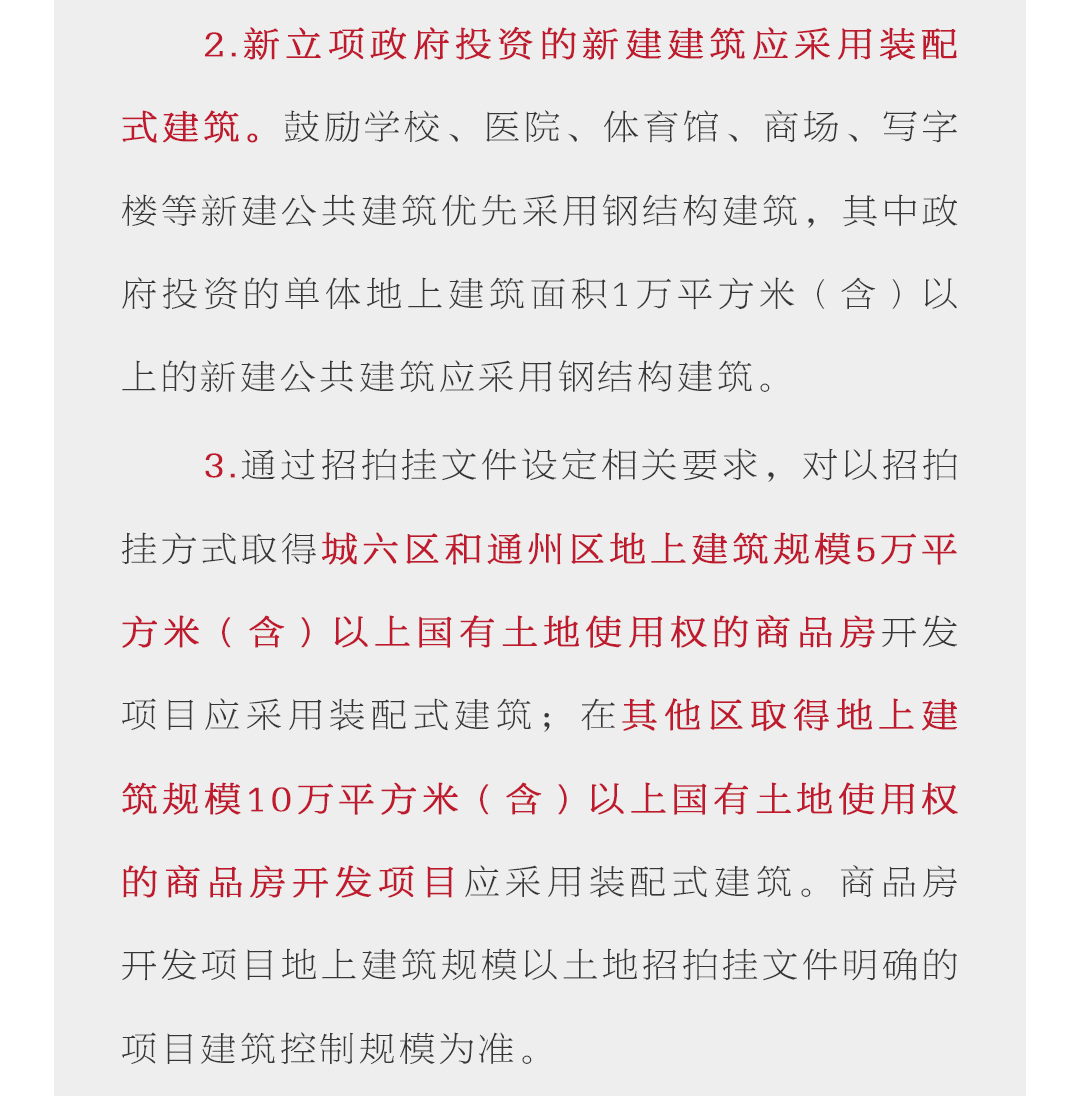 2.新立项政府投资的新建建筑应采用装配式建筑。鼓励学校、医院、体育馆、商场、写字楼等新建公共建筑优先采用钢结构建筑，其中政府投资的单体地上建筑面积1万平方米（含）以上的新建公共建筑应采用钢结构建筑。

3.通过招拍挂文件设定相关要求，对以招拍挂方式取得城六区和通州区地上建筑规模5万平方米（含）以上国有土地使用权的商品房开发项目应采用装配式建筑；在其他区取得地上建筑规模10万平方米（含）以上国有土地使用权的商品房开发项目应采用装配式建筑。商品房开发项目地上建筑规模以土地招拍挂文件明确的项目建筑控制规模为准。